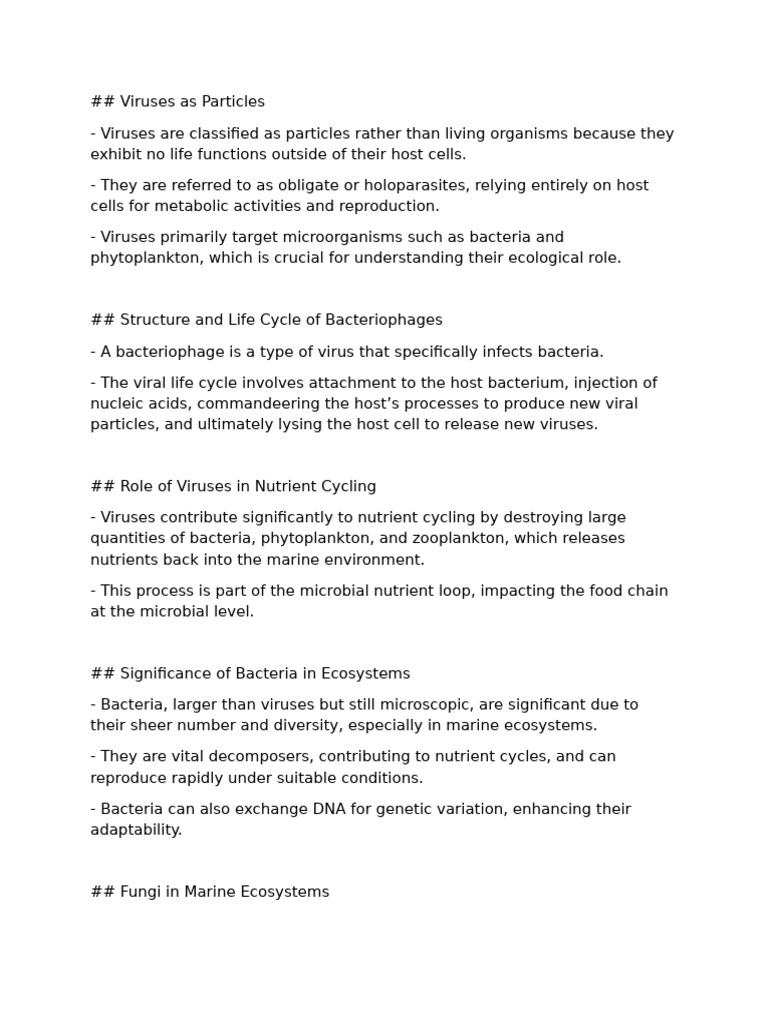 ## Viruses as Particles

- Viruses are classified as particles rather than living organisms because they exhibit no life functions outside of their host cells.

- They are referred to as obligate or holoparasites, relying entirely on host cells for metabolic activities and reproduction.

- Viruses primarily target microorganisms such as bacteria and phytoplankton, which is crucial for understanding their ecological role.

## Structure and Life Cycle of Bacteriophages

- A bacteriophage is a type of virus that specifically infects bacteria.

- The viral life cycle involves attachment to the host bacterium, injection of nucleic acids, commandeering the host's processes to produce new viral particles, and ultimately lysing the host cell to release new viruses.

## Role of Viruses in Nutrient Cycling

- Viruses contribute significantly to nutrient cycling by destroying large quantities of bacteria, phytoplankton, and zooplankton, which releases nutrients back into the marine environment.

- This process is part of the microbial nutrient loop, impacting the food chain at the microbial level.

## Significance of Bacteria in Ecosystems

- Bacteria, larger than viruses but still microscopic, are significant due to their sheer number and diversity, especially in marine ecosystems.

- They are vital decomposers, contributing to nutrient cycles, and can reproduce rapidly under suitable conditions.

- Bacteria can also exchange DNA for genetic variation, enhancing their adaptability.

## Fungi in Marine Ecosystems